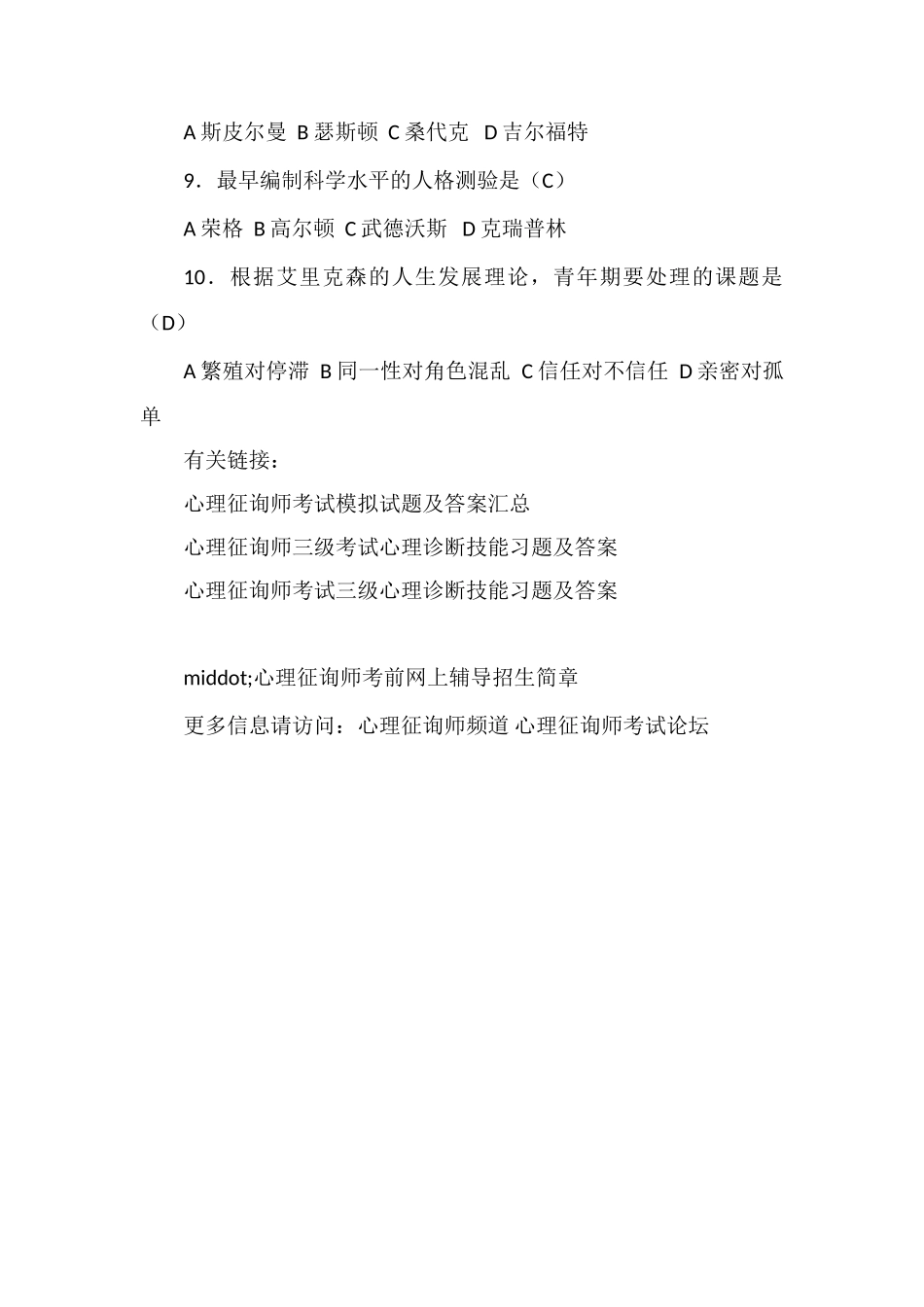 A 斯皮尔曼 B 瑟斯顿 C 桑代克 D 吉尔福特

9．最早编制科学水平的人格测验是（C）

A 荣格 B 高尔顿 C 武德沃斯 D 克瑞普林

10．根据艾里克森的人生发展理论，青年期要处理的课题是（D）

A 繁殖对停滞 B 同一性对角色混乱 C 信任对不信任 D 亲密对孤单

有关链接：

心理征询师考试模拟试题及答案汇总

心理征询师三级考试心理诊断技能习题及答案

心理征询师考试三级心理诊断技能习题及答案

middot;心理征询师考前网上辅导招生简章

更多信息请访问：心理征询师频道 心理征询师考试论坛